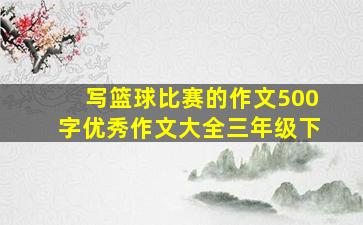 写篮球比赛的作文500字优秀作文大全三年级下